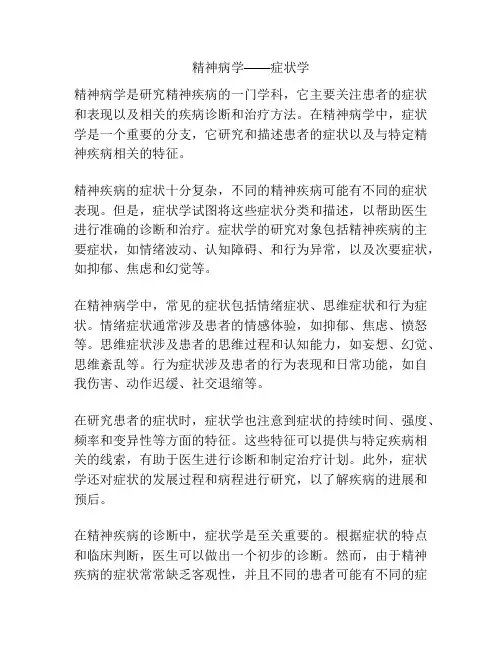 精神病学——症状学

精神病学是研究精神疾病的一门学科，它主要关注患者的症状和表现以及相关的疾病诊断和治疗方法。在精神病学中，症状学是一个重要的分支，它研究和描述患者的症状以及与特定精神疾病相关的特征。

精神疾病的症状十分复杂，不同的精神疾病可能有不同的症状表现。但是，症状学试图将这些症状分类和描述，以帮助医生进行准确的诊断和治疗。症状学的研究对象包括精神疾病的主要症状，如情绪波动、认知障碍、和行为异常，以及次要症状，如抑郁、焦虑和幻觉等。

在精神病学中，常见的症状包括情绪症状、思维症状和行为症状。情绪症状通常涉及患者的情感体验，如抑郁、焦虑、愤怒等。思维症状涉及患者的思维过程和认知能力，如妄想、幻觉、思维紊乱等。行为症状涉及患者的行为表现和日常功能，如自我伤害、动作迟缓、社交退缩等。

在研究患者的症状时，症状学也注意到症状的持续时间、强度、频率和变异性等方面的特征。这些特征可以提供与特定疾病相关的线索，有助于医生进行诊断和制定治疗计划。此外，症状学还对症状的发展过程和病程进行研究，以了解疾病的进展和预后。

在精神疾病的诊断中，症状学是至关重要的。根据症状的特点和临床判断，医生可以做出一个初步的诊断。然而，由于精神疾病的症状常常缺乏客观性，并且不同的患者可能有不同的症